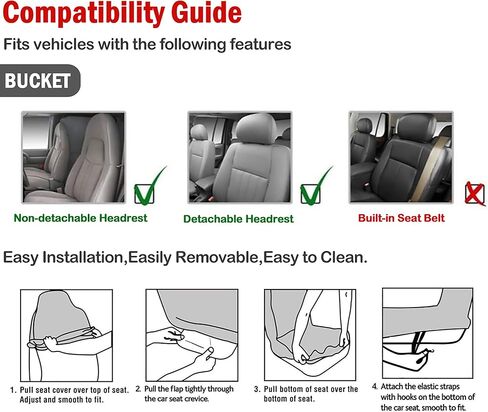 Compatibility Guide

Fits vehicles with the following features

BUCKET

Non-detachable Headrest

Detachable Headrest

Built-in Seat Belt

Easy Installation,Easily Removable,Easy to Clean.

1. Pull seat cover over top of seat. Adjust and smooth to fit.

2. Pull the flap tightly through the car seat crevice.

3. Pull bottom of seat over the bottom of seat.

4. Attach the elastic straps with hooks on the bottom of the car seat, smooth to fit.